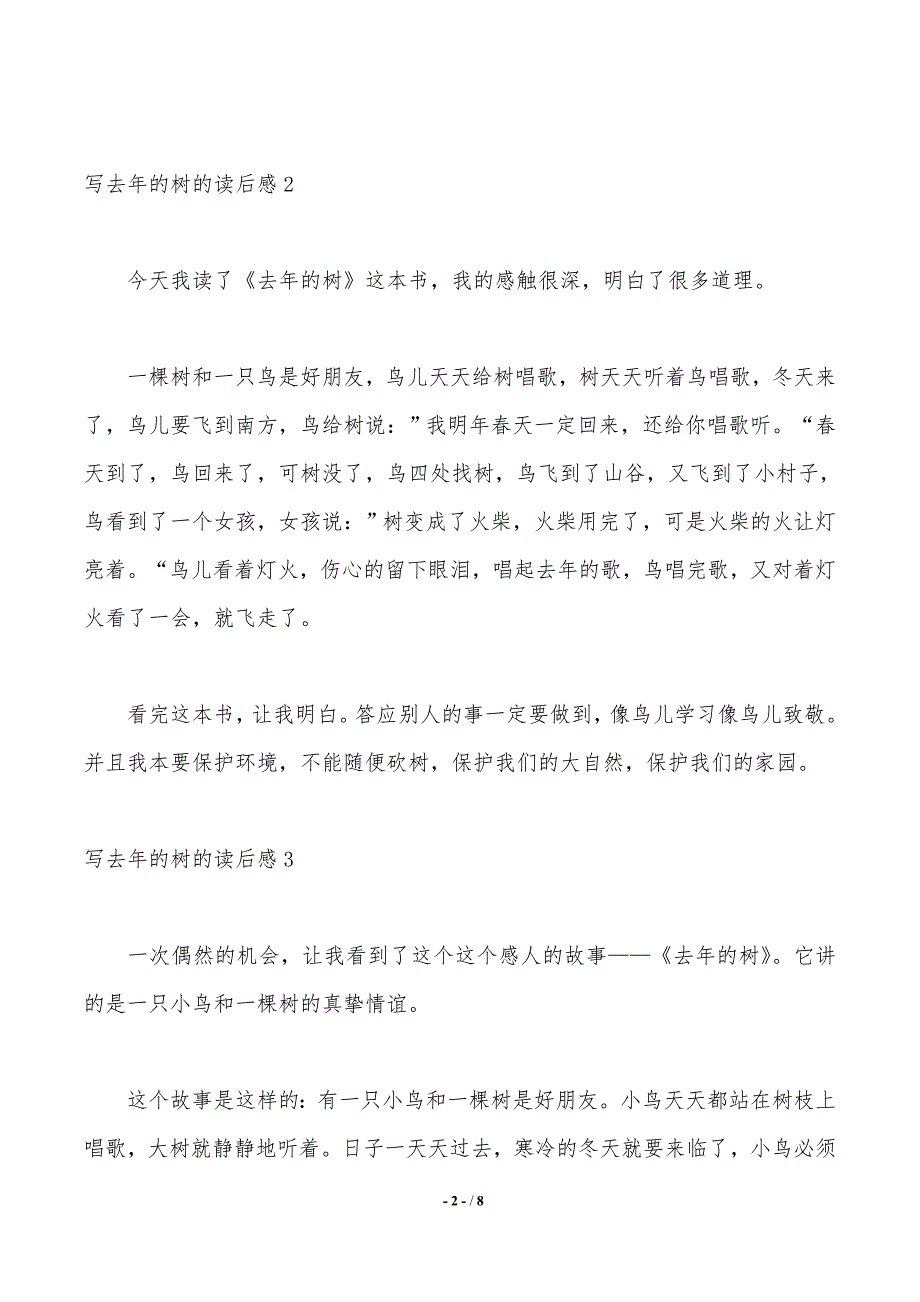 写去年的树的读后感 2

今天我读了《去年的树》这本书，我的感触很深，明白了很多道理。

一棵树和一只鸟是好朋友，鸟儿天天给树唱歌，树天天听着鸟唱歌，冬天来了，鸟儿要飞到南方，鸟给树说：”我明年春天一定回来，还给你唱歌听。“春天到了，鸟回来了，可树没了，鸟四处找树，鸟飞到了山谷，又飞到了小村子，鸟看到了一个女孩，女孩说：”树变成了火柴，火柴用完了，可是火柴的火让灯亮着。“鸟儿看着灯火，伤心的留下眼泪，唱起去年的歌，鸟唱完歌，又对着灯火看了一会，就飞走了。

看完这本书，让我明白。答应别人的事一定要做到，像鸟儿学习像鸟儿致敬。并且我本要保护环境，不能随便砍树，保护我们的大自然，保护我们的家园。

写去年的树的读后感 3

一次偶然的机会，让我看到了这个这个感人的故事——《去年的树》。它讲的是一只小鸟和一棵树的真挚情谊。

这个故事是这样的：有一只小鸟和一棵树是好朋友。小鸟天天都站在树枝上唱歌，大树就静静地听着。日子一天天过去，寒冷的冬天就要来临了，小鸟必须

- 2 - / 8